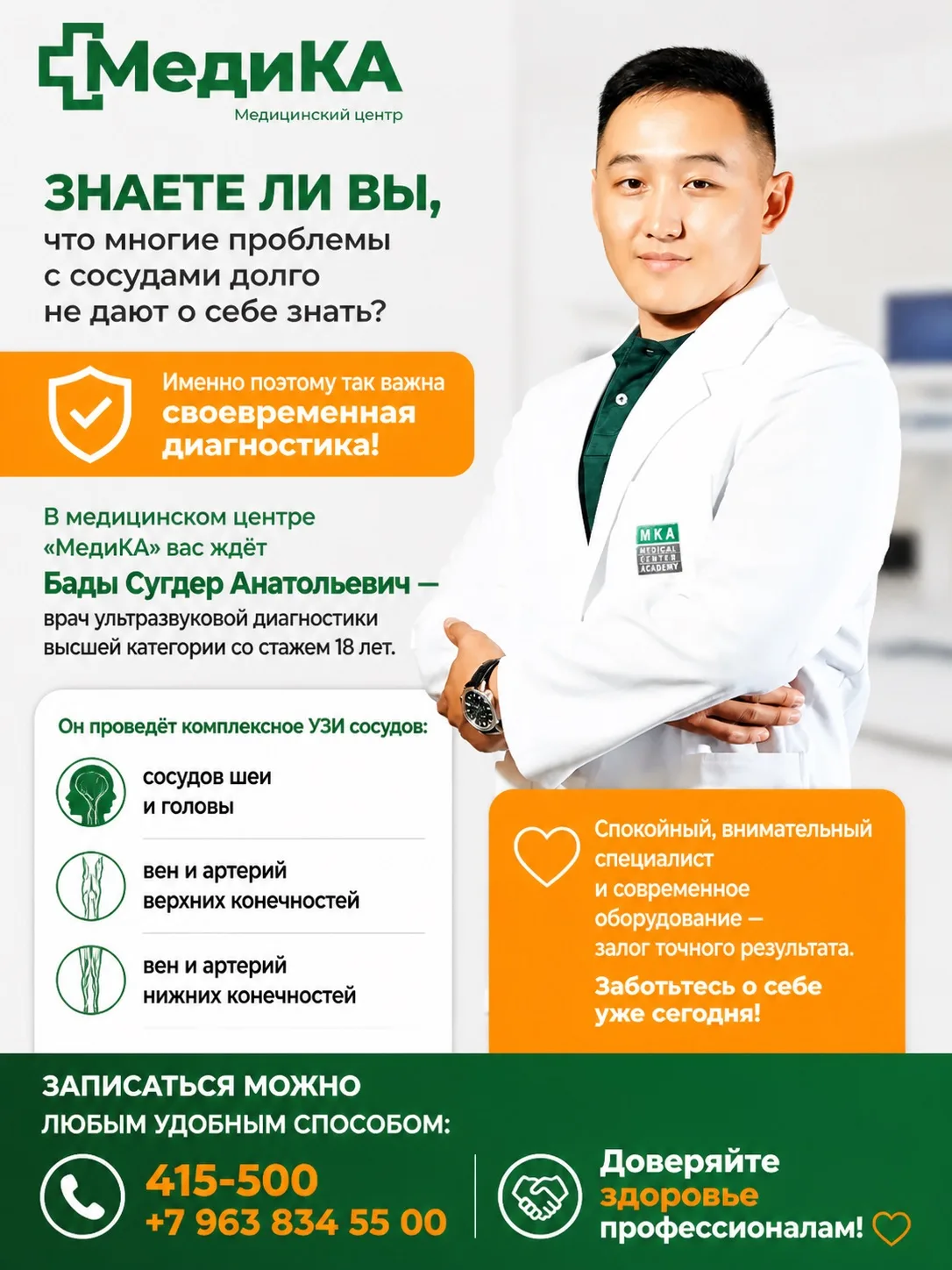 МедиКА
Медицинский центр

ЗНАЕТЕ ЛИ ВЫ,
что многие проблемы с сосудами долго не дают о себе знать?

Именно поэтому так важна своевременная диагностика!

В медицинском центре «МедиКА» вас ждёт
Бады Сугдер Анатольевич — врач ультразвуковой диагностики высшей категории со стажем 18 лет.

MKA
MEDICAL CENTER ACADEMY

Он проведёт комплексное УЗИ сосудов:

сосудов шеи и головы

вен и артерий верхних конечностей

вен и артерий нижних конечностей

Спокойный, внимательный специалист и современное оборудование — залог точного результата.

Заботьтесь о себе уже сегодня!

ЗАПИСАТЬСЯ МОЖНО ЛЮБЫМ УДОБНЫМ СПОСОБОМ:

415-500
+7 963 834 55 00

Доверяйте здоровье профессионалам!